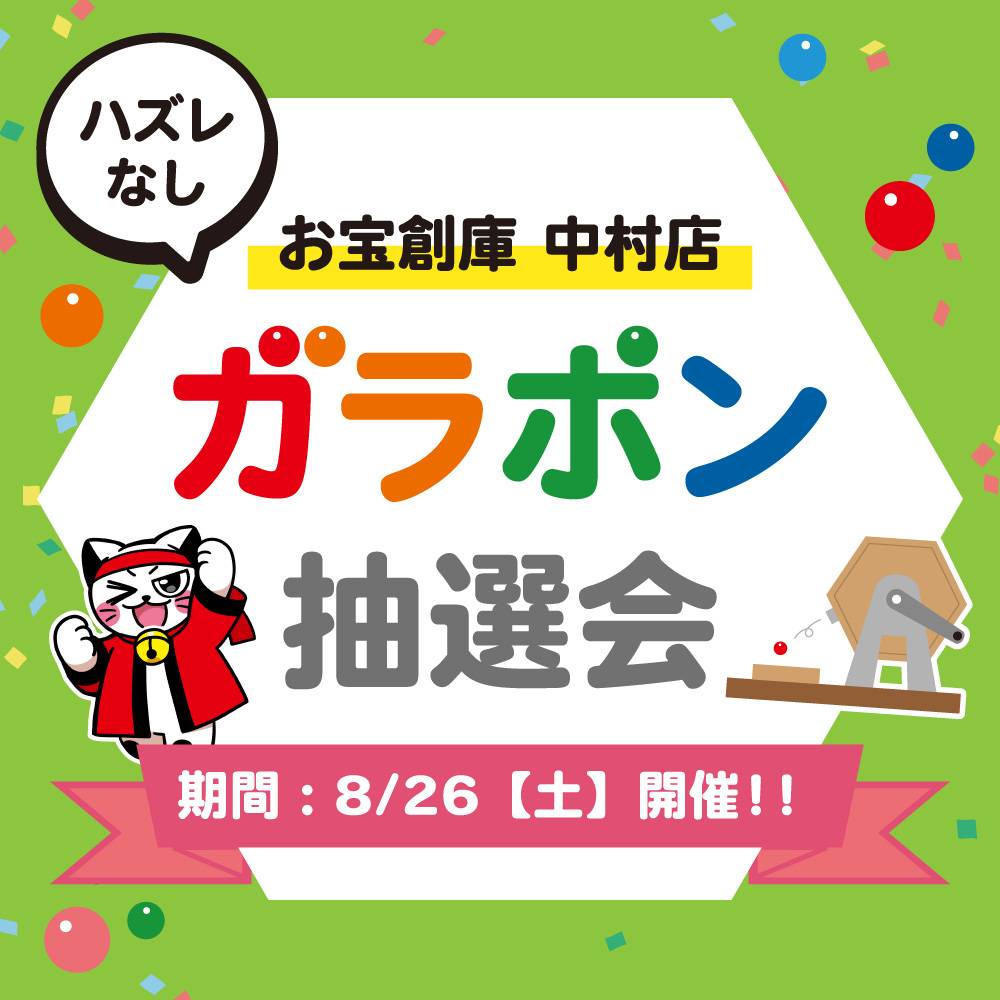 ハズレなし

お宝創庫 中村店

ガラポン

抽選会

期間：8/26【土】開催!!